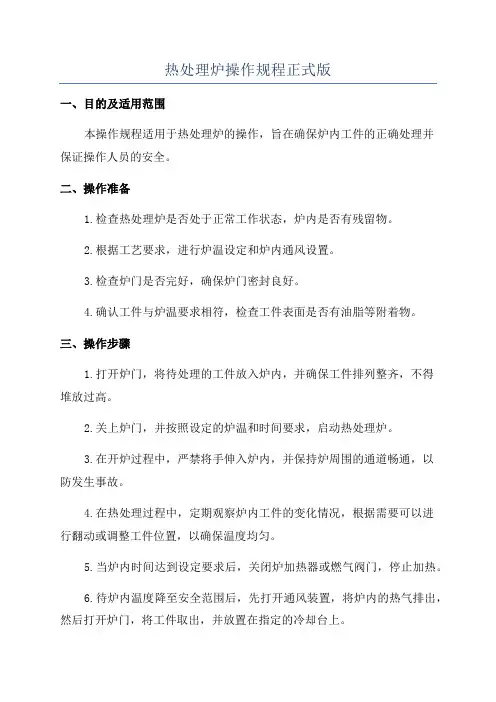 热处理炉操作规程正式版

一、目的及适用范围

本操作规程适用于热处理炉的操作，旨在确保炉内工件的正确处理并保证操作人员的安全。

二、操作准备

1.检查热处理炉是否处于正常工作状态，炉内是否有残留物。

2.根据工艺要求，进行炉温设定和炉内通风设置。

3.检查炉门是否完好，确保炉门密封良好。

4.确认工件与炉温要求相符，检查工件表面是否有油脂等附着物。

三、操作步骤

1.打开炉门，将待处理的工件放入炉内，并确保工件排列整齐，不得堆放过高。

2.关上炉门，并按照设定的炉温和时间要求，启动热处理炉。

3.在开炉过程中，严禁将手伸入炉内，并保持炉周围的通道畅通，以防发生事故。

4.在热处理过程中，定期观察炉内工件的变化情况，根据需要可以进行翻动或调整工件位置，以确保温度均匀。

5.当炉内时间达到设定要求后，关闭炉加热器或燃气阀门，停止加热。

6.待炉内温度降至安全范围后，先打开通风装置，将炉内的热气排出，然后打开炉门，将工件取出，并放置在指定的冷却台上。